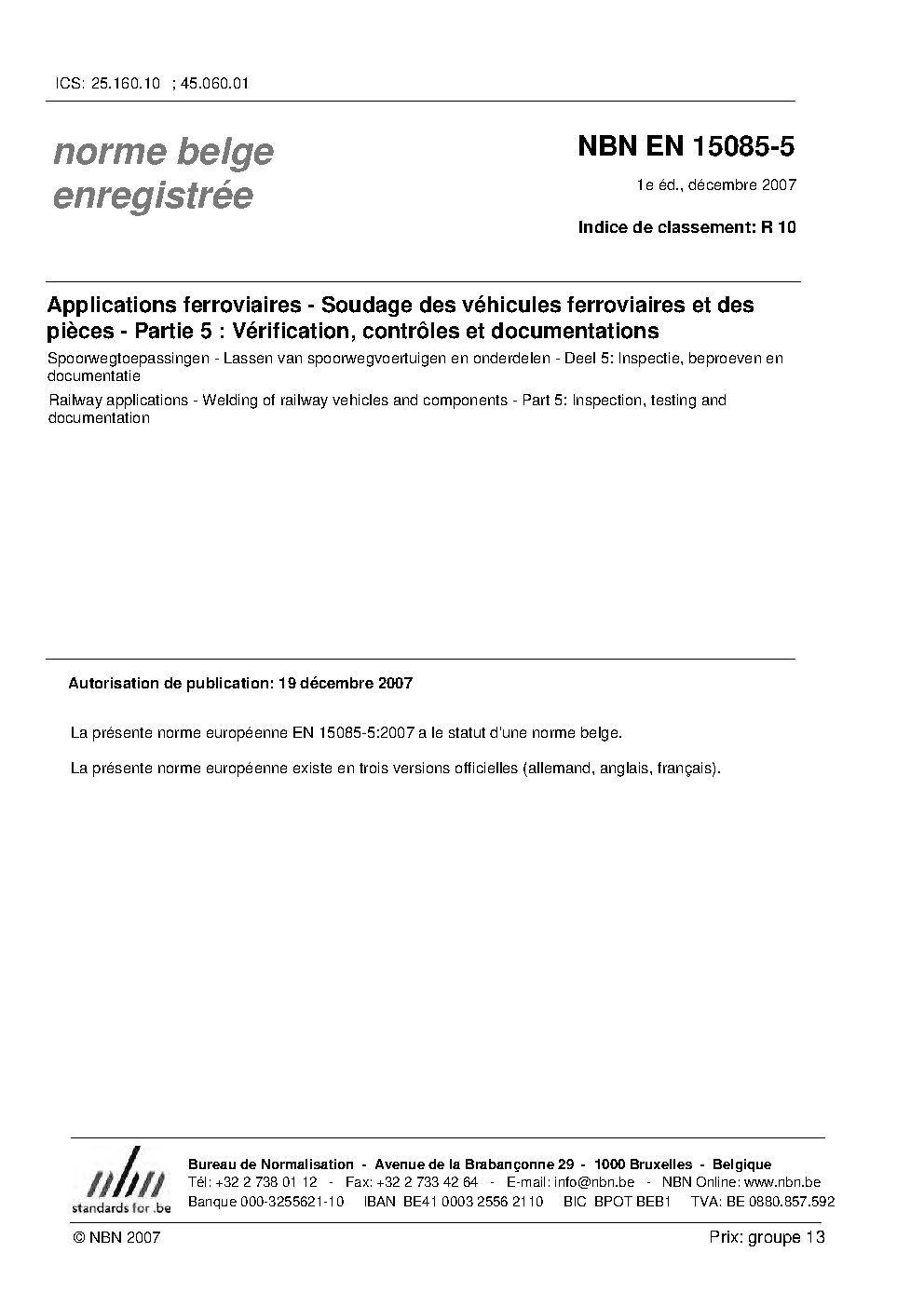 ICS: 25.160.10 ; 45.060.01

norme belge enregistrée

NBN EN 15085-5

1e éd., décembre 2007

Indice de classement: R 10

Applications ferroviaires - Soudage des véhicules ferroviaires et des pièces - Partie 5 : Vérification, contrôles et documentations

Spoorwegtoepassingen - Lassen van spoorwegvoertuigen en onderdelen - Deel 5: Inspectie, beproeven en documentatie

Railway applications - Welding of railway vehicles and components - Part 5: Inspection, testing and documentation

Autorisation de publication: 19 décembre 2007

La présente norme européenne EN 15085-5:2007 a le statut d'une norme belge.

La présente norme européenne existe en trois versions officielles (allemand, anglais, français).

nbn
standards for .be

Bureau de Normalisation - Avenue de la Brabançonne 29 - 1000 Bruxelles - Belgique
Tél: +32 2 738 01 12 - Fax: +32 2 733 42 64 - E-mail: info@nbn.be - NBN Online: www.nbn.be
Banque 000-3255621-10 IBAN BE41 0003 2556 2110 BIC BPOT BEB1 TVA: BE 0880.857.592

© NBN 2007

Prix: groupe 13